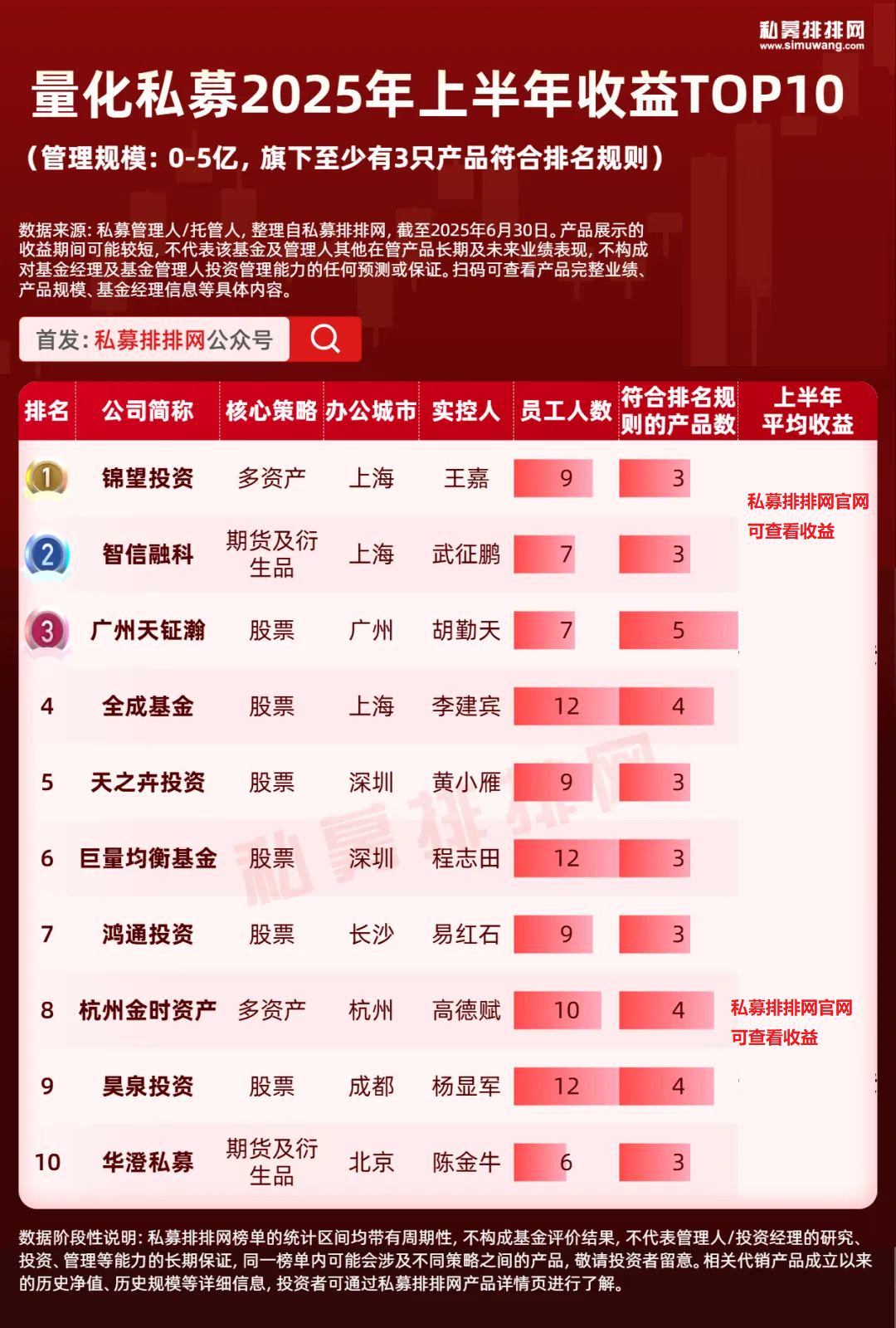 私募排排网
www.simuwang.com

量化私募2025年上半年收益TOP10

（管理规模：0-5亿，旗下至少有3只产品符合排名规则）

数据来源：私募管理人/托管人，整理自私募排排网，截至2025年6月30日。产品展示的收益期间可能较短，不代表该基金及管理人其他在管产品长期及未来业绩表现，不构成对基金经理及基金管理人投资管理能力的任何预测或保证。扫码可查看产品完整业绩、产品规模、基金经理信息等具体内容。

首发：私募排排网公众号

| 排名 | 公司简称 | 核心策略 | 办公城市 | 实控人 | 员工人数 | 符合排名规则的产品数 | 上半年平均收益 |
|---|---|---|---|---|---|---|---|
| 1 | 锦望投资 | 多资产 | 上海 | 王嘉 | 9 | 3 | 私募排排网官网可查看收益 |
| 2 | 智信融科 | 期货及衍生品 | 上海 | 武征鹏 | 7 | 3 | |
| 3 | 广州天钲瀚 | 股票 | 广州 | 胡勤天 | 7 | 5 | |
| 4 | 全成基金 | 股票 | 上海 | 李建宾 | 12 | 4 | |
| 5 | 天之卉投资 | 股票 | 深圳 | 黄小雁 | 9 | 3 | |
| 6 | 巨量均衡基金 | 股票 | 深圳 | 程志田 | 12 | 3 | |
| 7 | 鸿通投资 | 股票 | 长沙 | 易红石 | 9 | 3 | |
| 8 | 杭州金时资产 | 多资产 | 杭州 | 高德赋 | 10 | 4 | 私募排排网官网可查看收益 |
| 9 | 昊泉投资 | 股票 | 成都 | 杨显军 | 12 | 4 | |
| 10 | 华澄私募 | 期货及衍生品 | 北京 | 陈金牛 | 6 | 3 | |

私募排排网

数据阶段性说明：私募排排网榜单的统计区间均带有周期性，不构成基金评价结果，不代表管理人/投资经理的研究、投资、管理等能力的长期保证，同一榜单内可能会涉及不同策略之间的产品，敬请投资者留意。相关代销产品成立以来的历史净值、历史规模等详细信息，投资者可通过私募排排网产品详情页进行了解。